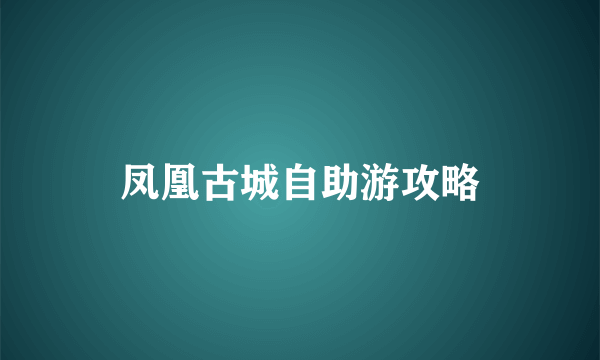 凤凰古城自助游攻略